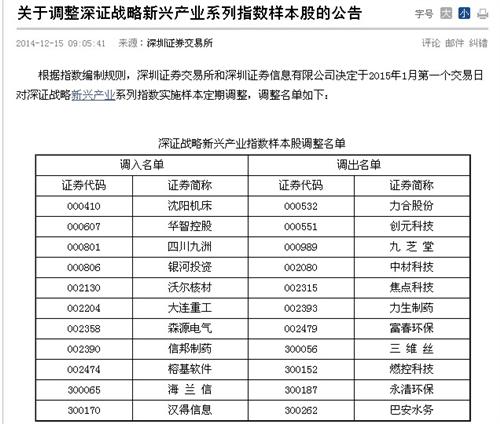 关于调整深证战略新兴产业系列指数样本股的公告

字号 大 小

2014-12-15 09:05:41 来源：深圳证券交易所

评论 邮件 纠错

根据指数编制规则，深圳证券交易所和深圳证券信息有限公司决定于2015年1月第一个交易日对深证战略新兴产业系列指数实施样本定期调整，调整名单如下：

深证战略新兴产业指数样本股调整名单

| 调入名单 | | 调出名单 | |
|---|---|---|---|
| 证券代码 | 证券简称 | 证券代码 | 证券简称 |
| 000410 | 沈阳机床 | 000532 | 力合股份 |
| 000607 | 华智控股 | 000551 | 创元科技 |
| 000801 | 四川九洲 | 000989 | 九 芝 堂 |
| 000806 | 银河投资 | 002080 | 中材科技 |
| 002130 | 沃尔核材 | 002315 | 焦点科技 |
| 002204 | 大连重工 | 002393 | 力生制药 |
| 002358 | 森源电气 | 002479 | 富春环保 |
| 002390 | 信邦制药 | 300056 | 三 维 丝 |
| 002474 | 榕基软件 | 300152 | 燃控科技 |
| 300065 | 海 兰 信 | 300187 | 永清环保 |
| 300170 | 汉得信息 | 300262 | 巴安水务 |